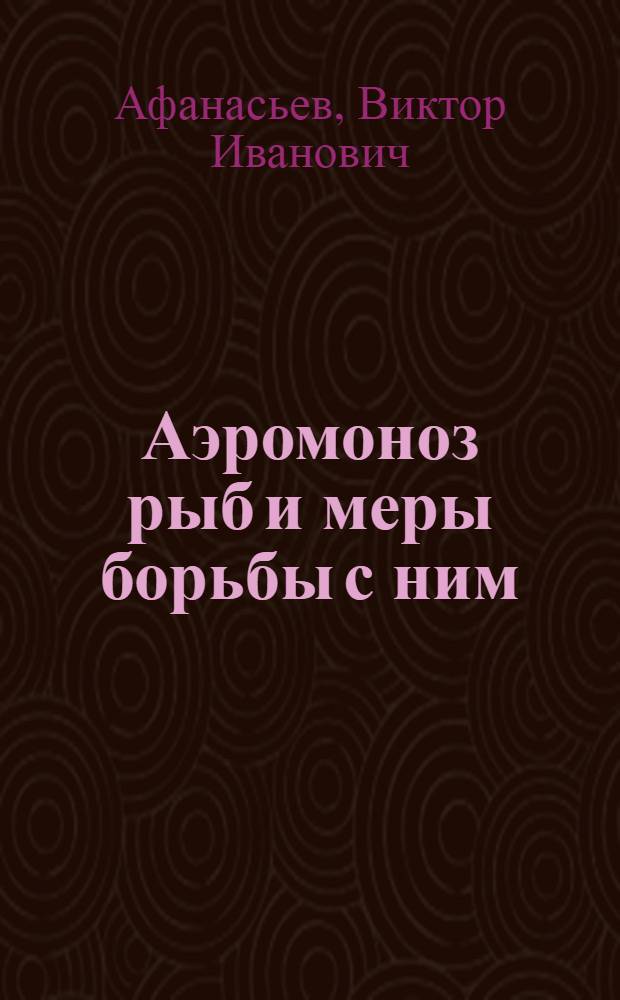 Афанасьев, Виктор Иванович

Аэромоноз рыб и меры борьбы с ним